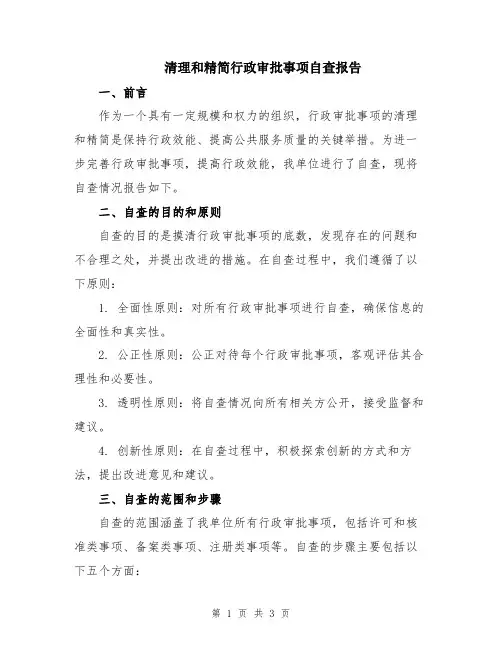 清理和精简行政审批事项自查报告

一、前言

作为一个具有一定规模和权力的组织，行政审批事项的清理和精简是保持行政效能、提高公共服务质量的关键举措。为进一步完善行政审批事项，提高行政效能，我单位进行了自查，现将自查情况报告如下。

二、自查的目的和原则

自查的目的是摸清行政审批事项的底数，发现存在的问题和不合理之处，并提出改进的措施。在自查过程中，我们遵循了以下原则：

1. 全面性原则：对所有行政审批事项进行自查，确保信息的全面性和真实性。

2. 公正性原则：公正对待每个行政审批事项，客观评估其合理性和必要性。

3. 透明性原则：将自查情况向所有相关方公开，接受监督和建议。

4. 创新性原则：在自查过程中，积极探索创新的方式和方法，提出改进意见和建议。

三、自查的范围和步骤

自查的范围涵盖了我单位所有行政审批事项，包括许可和核准类事项、备案类事项、注册类事项等。自查的步骤主要包括以下五个方面：

第 1 页 共 3 页